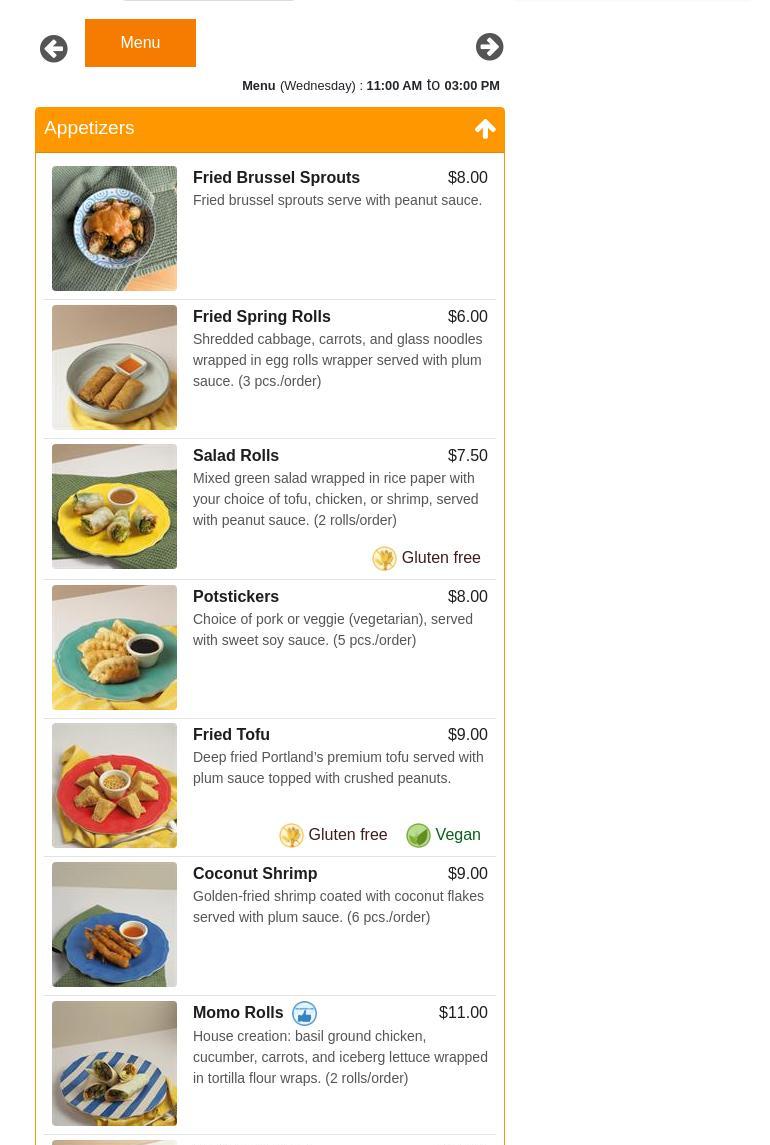 Menu

Menu (Wednesday) : 11:00 AM to 03:00 PM

Appetizers

Fried Brussel Sprouts $8.00
Fried brussel sprouts serve with peanut sauce.

Fried Spring Rolls $6.00
Shredded cabbage, carrots, and glass noodles wrapped in egg rolls wrapper served with plum sauce. (3 pcs./order)

Salad Rolls $7.50
Mixed green salad wrapped in rice paper with your choice of tofu, chicken, or shrimp, served with peanut sauce. (2 rolls/order)
Gluten free

Potstickers $8.00
Choice of pork or veggie (vegetarian), served with sweet soy sauce. (5 pcs./order)

Fried Tofu $9.00
Deep fried Portland's premium tofu served with plum sauce topped with crushed peanuts.
Gluten free Vegan

Coconut Shrimp $9.00
Golden-fried shrimp coated with coconut flakes served with plum sauce. (6 pcs./order)

Momo Rolls $11.00
House creation: basil ground chicken, cucumber, carrots, and iceberg lettuce wrapped in tortilla flour wraps. (2 rolls/order)